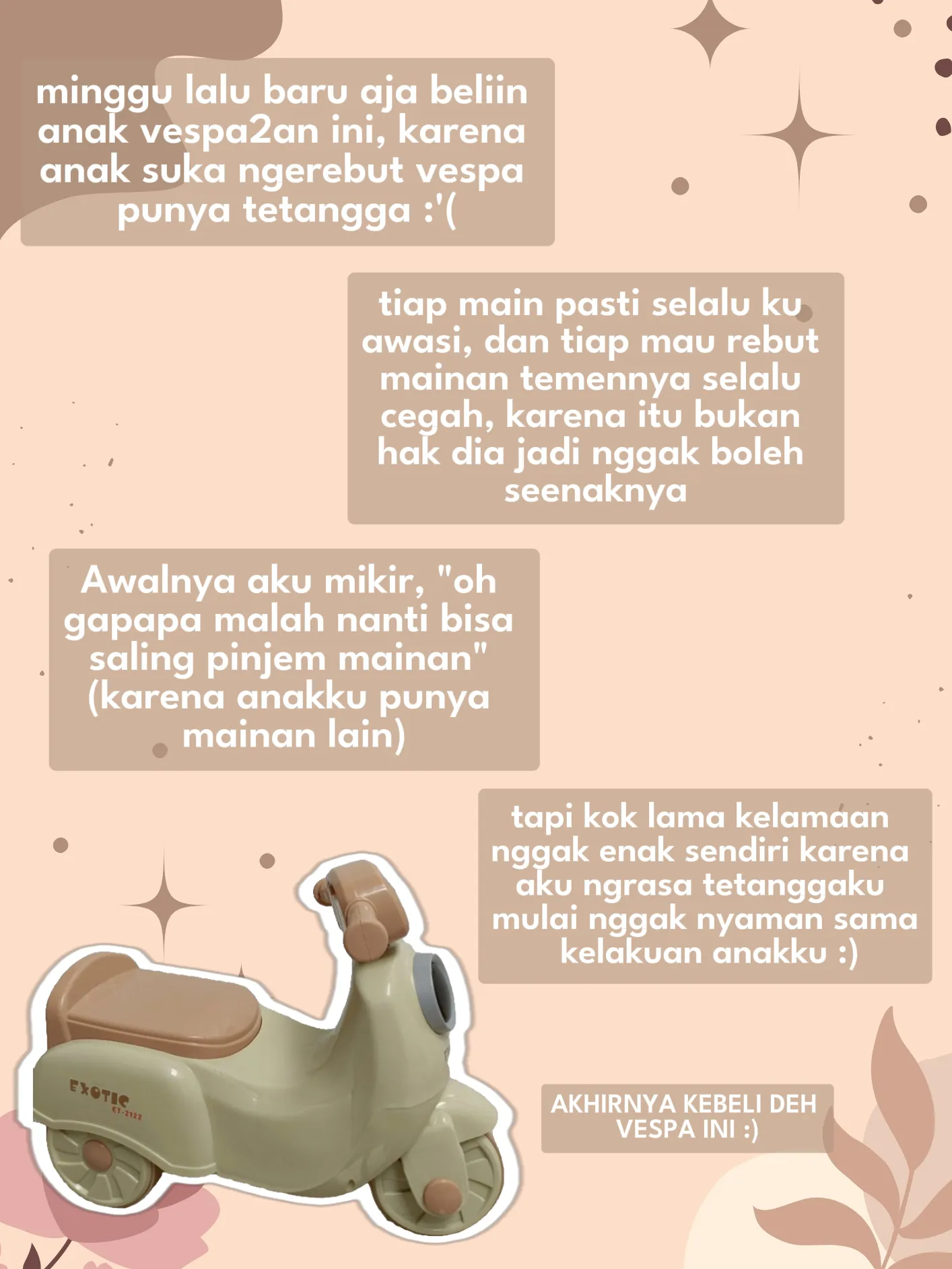 minggu lalu baru aja beliin anak vespa2an ini, karena anak suka ngerebut vespa punya tetangga :'(

tiap main pasti selalu ku awasi, dan tiap mau rebut mainan temennya selalu cegah, karena itu bukan hak dia jadi nggak boleh seenaknya

Awalnya aku mikir, "oh gapapa malah nanti bisa saling pinjem mainan" (karena anakku punya mainan lain)

tapi kok lama kelamaan nggak enak sendiri karena aku ngrasa tetanggaku mulai nggak nyaman sama kelakuan anakku :)

EXOTIC
ET-2122

AKHIRNYA KEBELI DEH VESPA INI :)